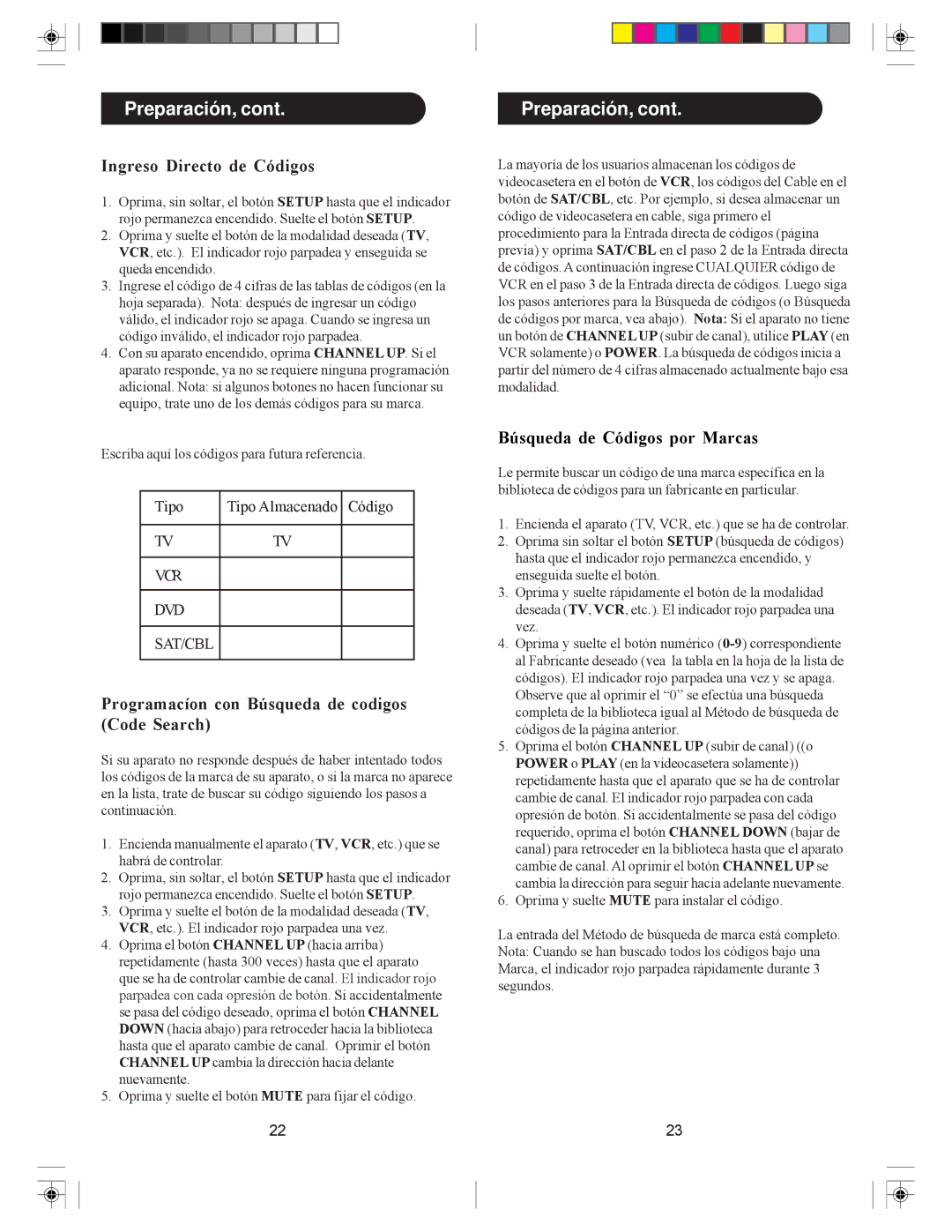 Preparación, cont.

Ingreso Directo de Códigos

1. Oprima, sin soltar, el botón SETUP hasta que el indicador rojo permanezca encendido. Suelte el botón SETUP.
2. Oprima y suelte el botón de la modalidad deseada (TV, VCR, etc.). El indicador rojo parpadea y enseguida se queda encendido.
3. Ingrese el código de 4 cifras de las tablas de códigos (en la hoja separada). Nota: después de ingresar un código válido, el indicador rojo se apaga. Cuando se ingresa un código inválido, el indicador rojo parpadea.
4. Con su aparato encendido, oprima CHANNEL UP. Si el aparato responde, ya no se requiere ninguna programación adicional. Nota: si algunos botones no hacen funcionar su equipo, trate uno de los demás códigos para su marca.

Escriba aquí los códigos para futura referencia.

| Tipo | Tipo Almacenado | Código |
|---|---|---|
| TV | TV | |
| VCR | | |
| DVD | | |
| SAT/CBL | | |

Programacíon con Búsqueda de codigos (Code Search)

Si su aparato no responde después de haber intentado todos los códigos de la marca de su aparato, o si la marca no aparece en la lista, trate de buscar su código siguiendo los pasos a continuación.

1. Encienda manualmente el aparato (TV, VCR, etc.) que se habrá de controlar.
2. Oprima, sin soltar, el botón SETUP hasta que el indicador rojo permanezca encendido. Suelte el botón SETUP.
3. Oprima y suelte el botón de la modalidad deseada (TV, VCR, etc.). El indicador rojo parpadea una vez.
4. Oprima el botón CHANNEL UP (hacia arriba) repetidamente (hasta 300 veces) hasta que el aparato que se ha de controlar cambie de canal. El indicador rojo parpadea con cada opresión de botón. Si accidentalmente se pasa del código deseado, oprima el botón CHANNEL DOWN (hacia abajo) para retroceder hacia la biblioteca hasta que el aparato cambie de canal. Oprimir el botón CHANNEL UP cambia la dirección hacia delante nuevamente.
5. Oprima y suelte el botón MUTE para fijar el código.

22

Preparación, cont.

La mayoría de los usuarios almacenan los códigos de videocasetera en el botón de VCR, los códigos del Cable en el botón de SAT/CBL, etc. Por ejemplo, si desea almacenar un código de videocasetera en cable, siga primero el procedimiento para la Entrada directa de códigos (página previa) y oprima SAT/CBL en el paso 2 de la Entrada directa de códigos. A continuación ingrese CUALQUIER código de VCR en el paso 3 de la Entrada directa de códigos. Luego siga los pasos anteriores para la Búsqueda de códigos (o Búsqueda de códigos por marca, vea abajo). Nota: Si el aparato no tiene un botón de CHANNEL UP (subir de canal), utilice PLAY (en VCR solamente) o POWER. La búsqueda de códigos inicia a partir del número de 4 cifras almacenado actualmente bajo esa modalidad.

Búsqueda de Códigos por Marcas

Le permite buscar un código de una marca específica en la biblioteca de códigos para un fabricante en particular.

1. Encienda el aparato (TV, VCR, etc.) que se ha de controlar.
2. Oprima sin soltar el botón SETUP (búsqueda de códigos) hasta que el indicador rojo permanezca encendido, y enseguida suelte el botón.
3. Oprima y suelte rápidamente el botón de la modalidad deseada (TV, VCR, etc.). El indicador rojo parpadea una vez.
4. Oprima y suelte el botón numérico (0-9) correspondiente al Fabricante deseado (vea la tabla en la hoja de la lista de códigos). El indicador rojo parpadea una vez y se apaga. Observe que al oprimir el “0” se efectúa una búsqueda completa de la biblioteca igual al Método de búsqueda de códigos de la página anterior.
5. Oprima el botón CHANNEL UP (subir de canal) ((o POWER o PLAY (en la videocasetera solamente)) repetidamente hasta que el aparato que se ha de controlar cambie de canal. El indicador rojo parpadea con cada opresión de botón. Si accidentalmente se pasa del código requerido, oprima el botón CHANNEL DOWN (bajar de canal) para retroceder en la biblioteca hasta que el aparato cambie de canal. Al oprimir el botón CHANNEL UP se cambia la dirección para seguir hacia adelante nuevamente.
6. Oprima y suelte MUTE para instalar el código.

La entrada del Método de búsqueda de marca está completo. Nota: Cuando se han buscado todos los códigos bajo una Marca, el indicador rojo parpadea rápidamente durante 3 segundos.

23